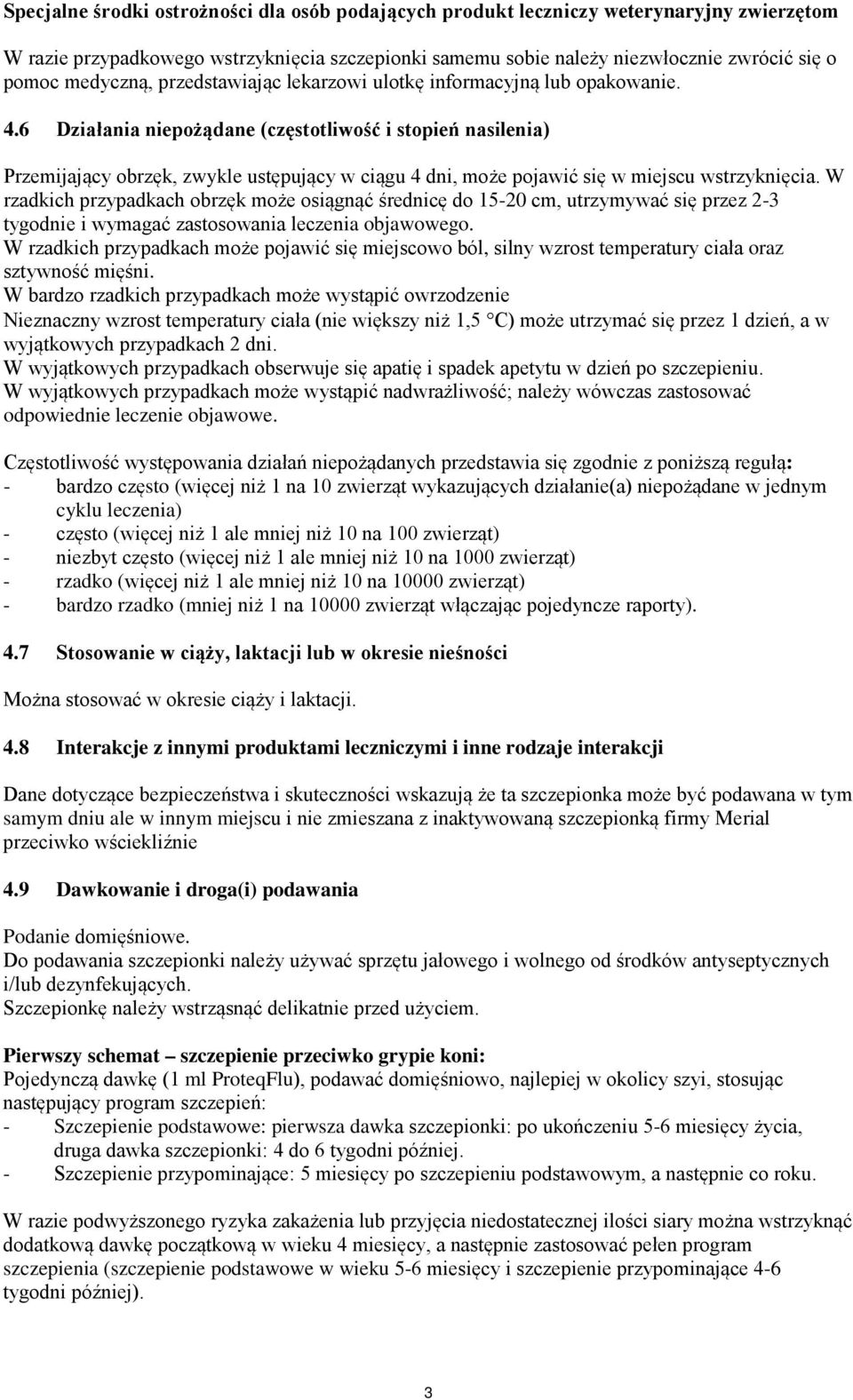 Specjalne środki ostrożności dla osób podających produkt leczniczy weterynaryjny zwierzętom

W razie przypadkowego wstrzyknięcia szczepionki samemu sobie należy niezwłocznie zwrócić się o pomoc medyczną, przedstawiając lekarzowi ulotkę informacyjną lub opakowanie.

4.6 Działania niepożądane (częstotliwość i stopień nasilenia)

Przemijający obrzęk, zwykle ustępujący w ciągu 4 dni, może pojawić się w miejscu wstrzyknięcia. W rzadkich przypadkach obrzęk może osiągnąć średnicę do 15-20 cm, utrzymywać się przez 2-3 tygodnie i wymagać zastosowania leczenia objawowego.
W rzadkich przypadkach może pojawić się miejscowo ból, silny wzrost temperatury ciała oraz sztywność mięśni.
W bardzo rzadkich przypadkach może wystąpić owrzodzenie
Nieznaczny wzrost temperatury ciała (nie większy niż 1,5 °C) może utrzymać się przez 1 dzień, a w wyjątkowych przypadkach 2 dni.
W wyjątkowych przypadkach obserwuje się apatię i spadek apetytu w dzień po szczepieniu.
W wyjątkowych przypadkach może wystąpić nadwrażliwość; należy wówczas zastosować odpowiednie leczenie objawowe.

Częstotliwość występowania działań niepożądanych przedstawia się zgodnie z poniższą regułą:
- bardzo często (więcej niż 1 na 10 zwierząt wykazujących działanie(a) niepożądane w jednym cyklu leczenia)
- często (więcej niż 1 ale mniej niż 10 na 100 zwierząt)
- niezbyt często (więcej niż 1 ale mniej niż 10 na 1000 zwierząt)
- rzadko (więcej niż 1 ale mniej niż 10 na 10000 zwierząt)
- bardzo rzadko (mniej niż 1 na 10000 zwierząt włączając pojedyncze raporty).

4.7 Stosowanie w ciąży, laktacji lub w okresie nieśności

Można stosować w okresie ciąży i laktacji.

4.8 Interakcje z innymi produktami leczniczymi i inne rodzaje interakcji

Dane dotyczące bezpieczeństwa i skuteczności wskazują że ta szczepionka może być podawana w tym samym dniu ale w innym miejscu i nie zmieszana z inaktywowaną szczepionką firmy Merial przeciwko wściekliźnie

4.9 Dawkowanie i droga(i) podawania

Podanie domięśniowe.
Do podawania szczepionki należy używać sprzętu jałowego i wolnego od środków antyseptycznych i/lub dezynfekujących.
Szczepionkę należy wstrząsnąć delikatnie przed użyciem.

Pierwszy schemat – szczepienie przeciwko grypie koni:
Pojedynczą dawkę (1 ml ProteqFlu), podawać domięśniowo, najlepiej w okolicy szyi, stosując następujący program szczepień:
- Szczepienie podstawowe: pierwsza dawka szczepionki: po ukończeniu 5-6 miesięcy życia, druga dawka szczepionki: 4 do 6 tygodni później.
- Szczepienie przypominające: 5 miesięcy po szczepieniu podstawowym, a następnie co roku.

W razie podwyższonego ryzyka zakażenia lub przyjęcia niedostatecznej ilości siary można wstrzyknąć dodatkową dawkę początkową w wieku 4 miesięcy, a następnie zastosować pełen program szczepienia (szczepienie podstawowe w wieku 5-6 miesięcy i szczepienie przypominające 4-6 tygodni później).

3